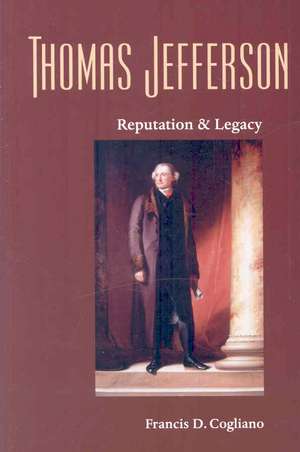 THOMAS JEFFERSON

Reputation & Legacy

Francis D. Cogliano